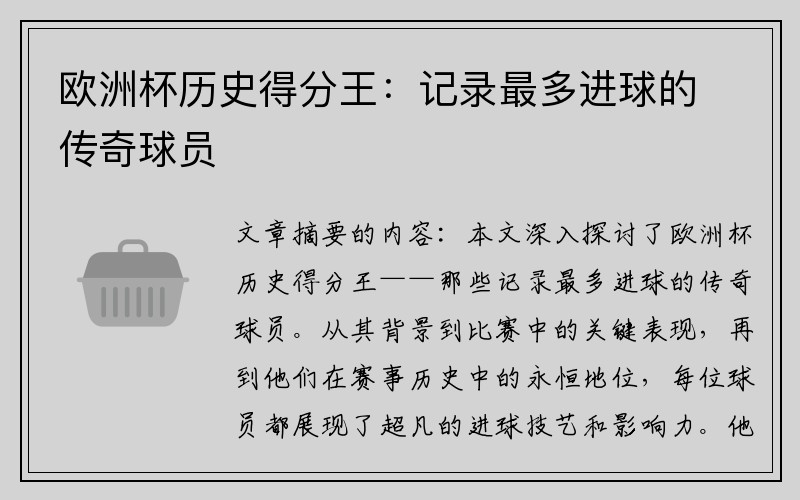 欧洲杯历史得分王：记录最多进球的传奇球员

文章摘要的内容：本文深入探讨了欧洲杯历史得分王——那些记录最多进球的传奇球员。从其背景到比赛中的关键表现，再到他们在赛事历史中的永恒地位，每位球员都展现了超凡的进球技艺和影响力。他